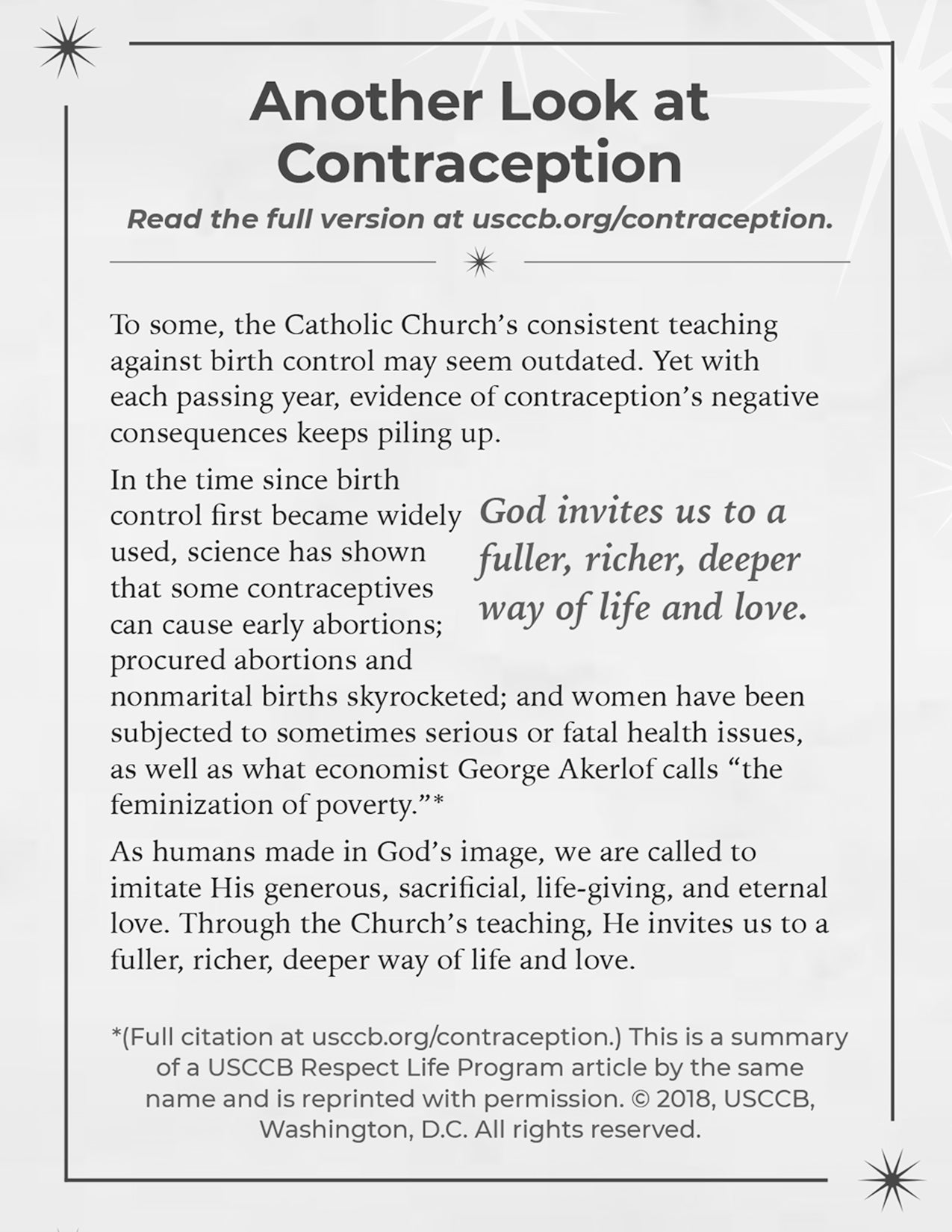 Another Look at Contraception

Read the full version at usccb.org/contraception.

To some, the Catholic Church's consistent teaching against birth control may seem outdated. Yet with each passing year, evidence of contraception's negative consequences keeps piling up.

In the time since birth control first became widely used, science has shown that some contraceptives can cause early abortions; procured abortions and nonmarital births skyrocketed; and women have been subjected to sometimes serious or fatal health issues, as well as what economist George Akerlof calls "the feminization of poverty."*

God invites us to a fuller, richer, deeper way of life and love.

As humans made in God's image, we are called to imitate His generous, sacrificial, life-giving, and eternal love. Through the Church's teaching, He invites us to a fuller, richer, deeper way of life and love.

*(Full citation at usccb.org/contraception.) This is a summary of a USCCB Respect Life Program article by the same name and is reprinted with permission. © 2018, USCCB, Washington, D.C. All rights reserved.